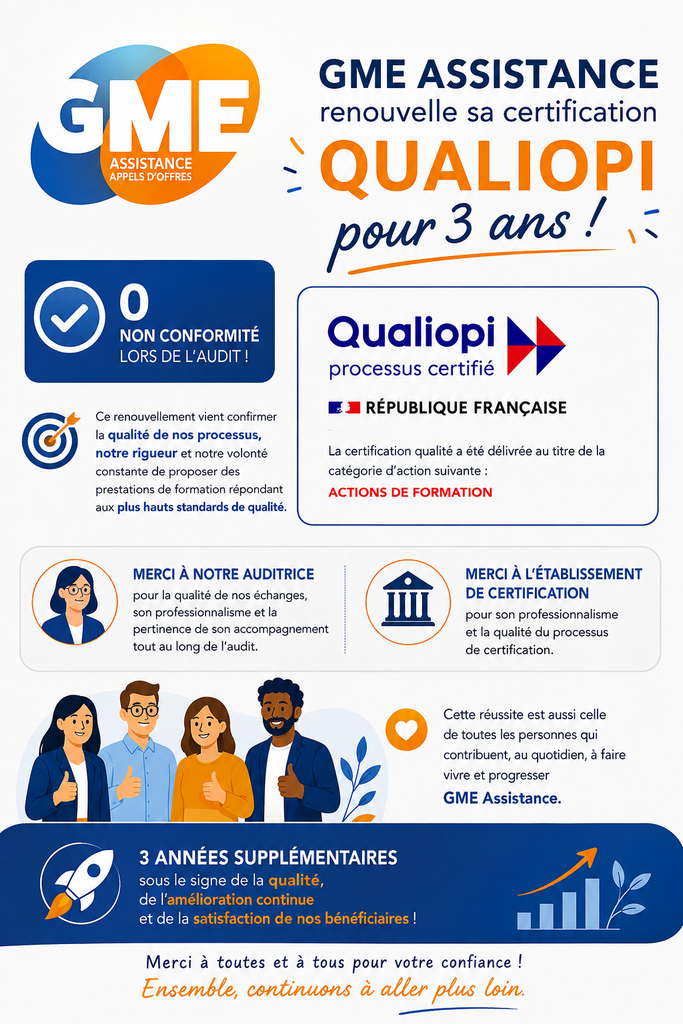 GME
ASSISTANCE
APPELS D'OFFRES

GME ASSISTANCE
renouvelle sa certification
QUALIOPI
pour 3 ans !

0
NON CONFORMITÉ
LORS DE L'AUDIT !

Ce renouvellement vient confirmer la qualité de nos processus, notre rigueur et notre volonté constante de proposer des prestations de formation répondant aux plus hauts standards de qualité.

Qualiopi
processus certifié

RÉPUBLIQUE FRANÇAISE

La certification qualité a été délivrée au titre de la catégorie d'action suivante :
ACTIONS DE FORMATION

MERCI À NOTRE AUDITRICE
pour la qualité de nos échanges, son professionnalisme et la pertinence de son accompagnement tout au long de l'audit.

MERCI À L'ÉTABLISSEMENT DE CERTIFICATION
pour son professionnalisme et la qualité du processus de certification.

Cette réussite est aussi celle de toutes les personnes qui contribuent, au quotidien, à faire vivre et progresser GME Assistance.

3 ANNÉES SUPPLÉMENTAIRES
sous le signe de la qualité, de l'amélioration continue et de la satisfaction de nos bénéficiaires !

Merci à toutes et à tous pour votre confiance !
Ensemble, continuons à aller plus loin.